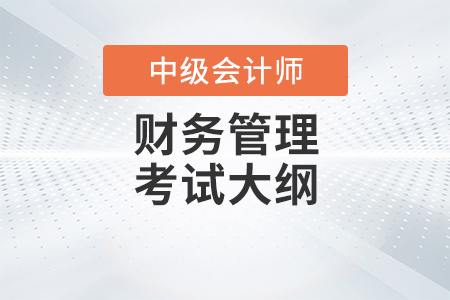 中级会计师

财务管理
考试大纲